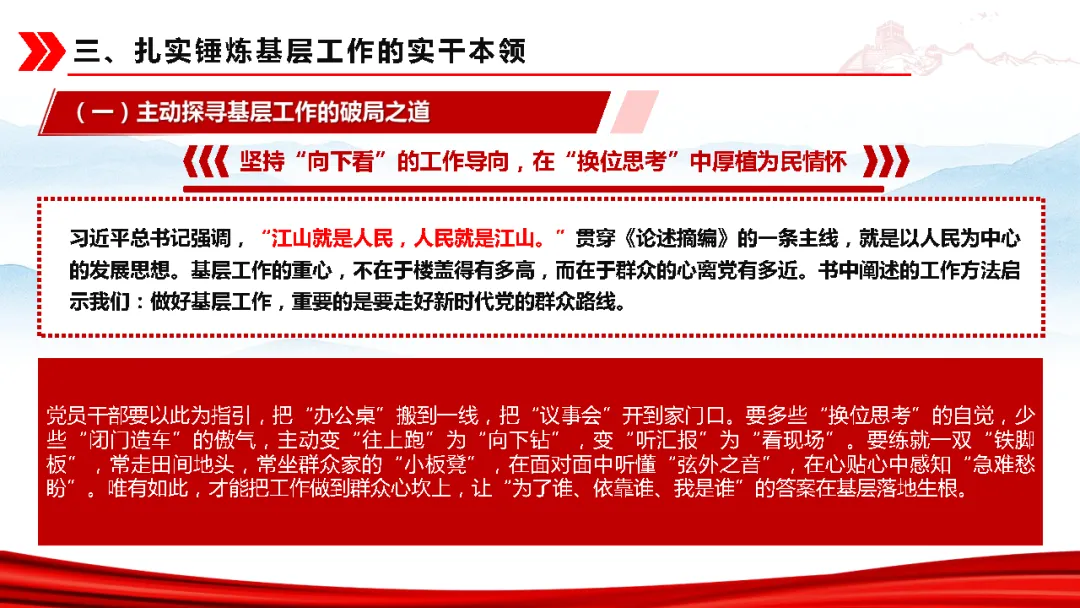 三、扎实锤炼基层工作的实干本领

（一）主动探寻基层工作的破局之道

坚持“向下看”的工作导向，在“换位思考”中厚植为民情怀

习近平总书记强调，“江山就是人民，人民就是江山。”贯穿《论述摘编》的一条主线，就是以人民为中心的发展思想。基层工作的重心，不在于楼盖得有多高，而在于群众的心离党有多近。书中阐述的工作方法启示我们：做好基层工作，重要的是要走好新时代党的群众路线。

党员干部要以此为指引，把“办公桌”搬到一线，把“议事会”开到家门口。要多些“换位思考”的自觉，少些“闭门造车”的傲气，主动变“往上跑”为“向下钻”，变“听汇报”为“看现场”。要练就一双“铁脚板”，常走田间地头，常坐群众家的“小板凳”，在面对面中听懂“弦外之音”，在心贴心中感知“急难愁盼”。唯有如此，才能把工作做到群众心坎上，让“为了谁、依靠谁、我是谁”的答案在基层落地生根。